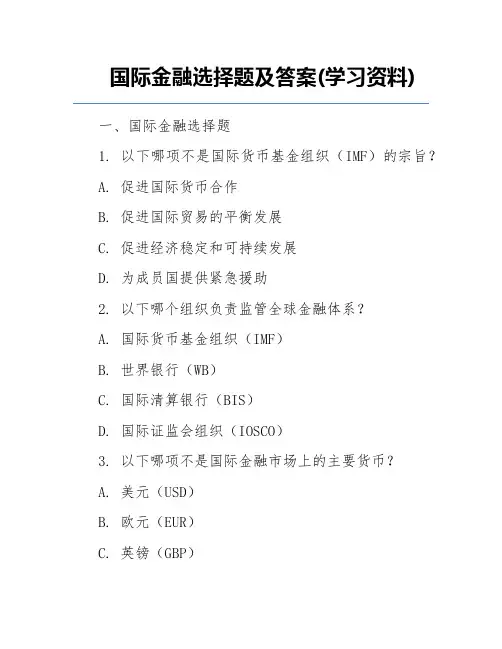 国际金融选择题及答案(学习资料)

一、国际金融选择题

1. 以下哪项不是国际货币基金组织（IMF）的宗旨？

A. 促进国际货币合作

B. 促进国际贸易的平衡发展

C. 促进经济稳定和可持续发展

D. 为成员国提供紧急援助

2. 以下哪个组织负责监管全球金融体系？

A. 国际货币基金组织（IMF）

B. 世界银行（WB）

C. 国际清算银行（BIS）

D. 国际证监会组织（IOSCO）

3. 以下哪项不是国际金融市场上的主要货币？

A. 美元（USD）

B. 欧元（EUR）

C. 英镑（GBP）